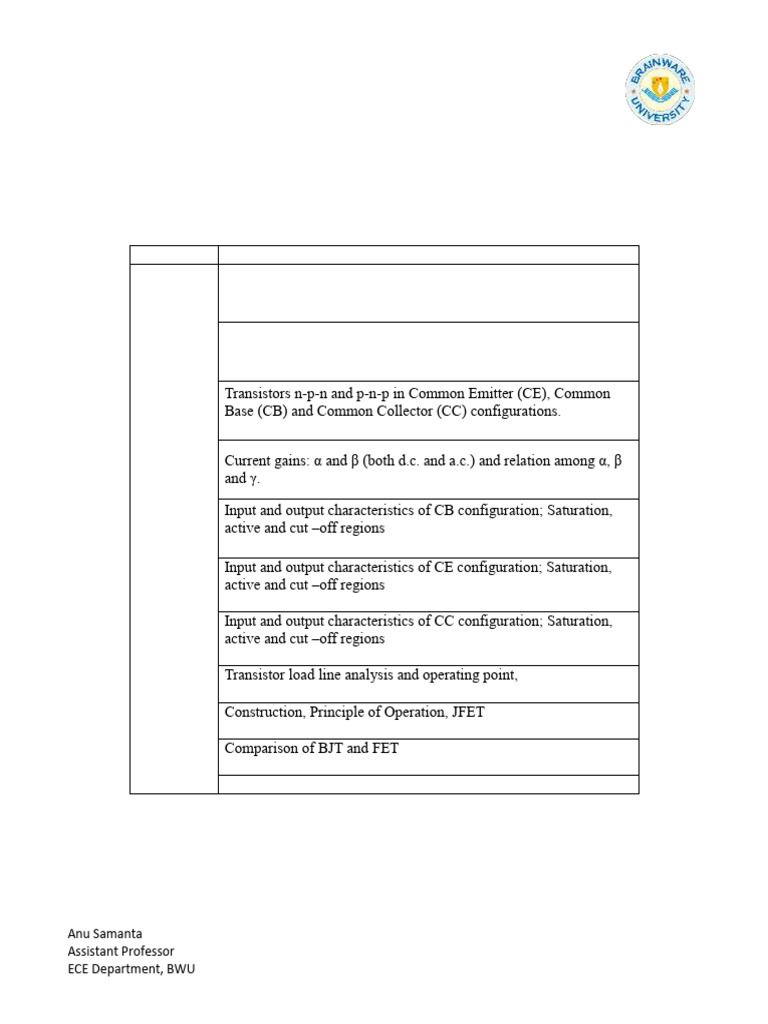 BRAINWARE UNIVERSITY

| | |
|---|---|
| | |
| | |
| | Transistors n-p-n and p-n-p in Common Emitter (CE), Common Base (CB) and Common Collector (CC) configurations. |
| | Current gains: α and β (both d.c. and a.c.) and relation among α, β and γ. |
| | Input and output characteristics of CB configuration; Saturation, active and cut –off regions |
| | Input and output characteristics of CE configuration; Saturation, active and cut –off regions |
| | Input and output characteristics of CC configuration; Saturation, active and cut –off regions |
| | Transistor load line analysis and operating point, |
| | Construction, Principle of Operation, JFET |
| | Comparison of BJT and FET |
| | |

Anu Samanta
Assistant Professor
ECE Department, BWU